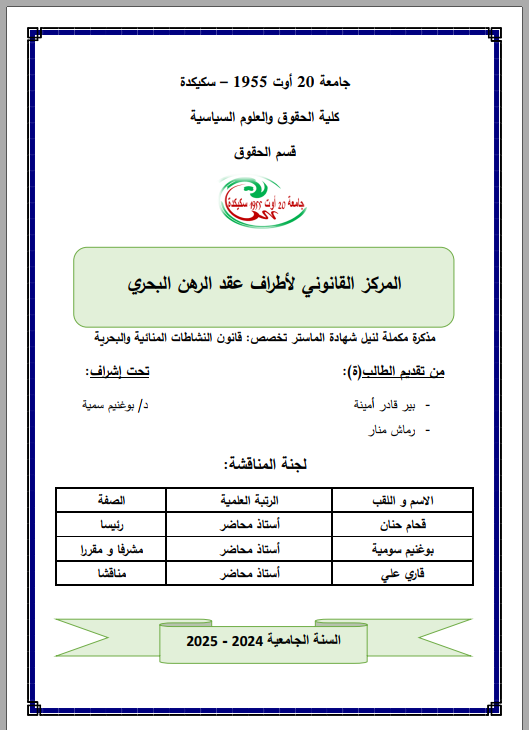 جامعة 20 أوت 1955 – سكيكدة

كلية الحقوق والعلوم السياسية

قسم الحقوق

جامعة 20 أوت 1955 سكيكدة

المركز القانوني لأطراف عقد الرهن البحري

مذكرة مكملة لنيل شهادة الماستر تخصص: قانون النشاطات المنائية والبحرية

من تقديم الطالب(ة):

- بير قادر أمينة
- رماش منار

تحت إشراف:

د/ بوغنيم سمية

لجنة المناقشة:

| الاسم و اللقب | الرتبة العلمية | الصفة |
|---|---|---|
| قحام حنان | أستاذ محاضر | رئيسا |
| بوغنيم سومية | أستاذ محاضر | مشرفا و مقررا |
| قاري علي | أستاذ محاضر | مناقشا |

السنة الجامعية 2024 - 2025